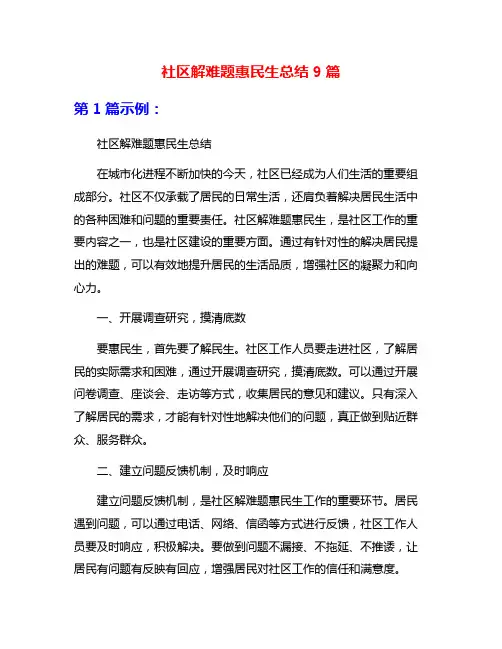 社区解难题惠民生总结 9 篇

第 1 篇示例：

社区解难题惠民生总结

在城市化进程不断加快的今天，社区已经成为人们生活的重要组成部分。社区不仅承载了居民的日常生活，还肩负着解决居民生活中的各种困难和问题的重要责任。社区解难题惠民生，是社区工作的重要内容之一，也是社区建设的重要方面。通过有针对性的解决居民提出的难题，可以有效地提升居民的生活品质，增强社区的凝聚力和向心力。

一、开展调查研究，摸清底数

要惠民生，首先要了解民生。社区工作人员要走进社区，了解居民的实际需求和困难，通过开展调查研究，摸清底数。可以通过开展问卷调查、座谈会、走访等方式，收集居民的意见和建议。只有深入了解居民的需求，才能有针对性地解决他们的问题，真正做到贴近群众、服务群众。

二、建立问题反馈机制，及时响应

建立问题反馈机制，是社区解难题惠民生工作的重要环节。居民遇到问题，可以通过电话、网络、信函等方式进行反馈，社区工作人员要及时响应，积极解决。要做到问题不漏接、不拖延、不推诿，让居民有问题有反映有回应，增强居民对社区工作的信任和满意度。